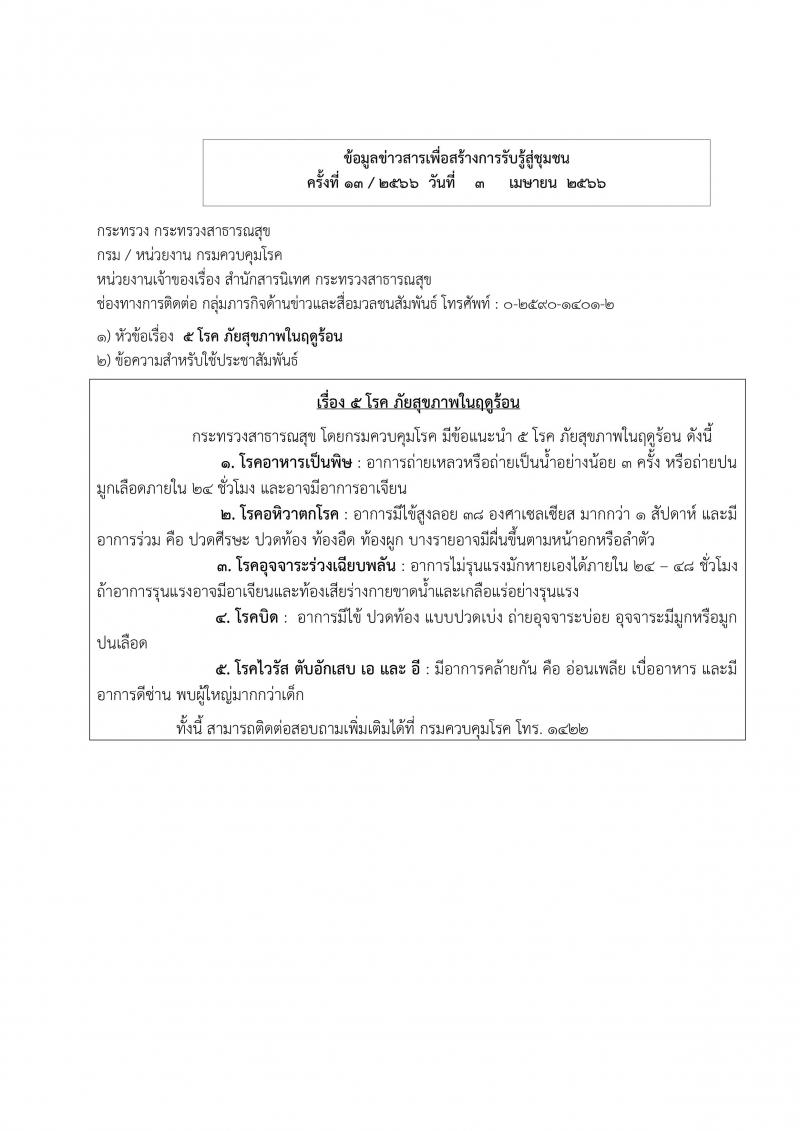 ข้อมูลข่าวสารเพื่อสร้างการรับรู้สู่ชุมชน
ครั้งที่ ๑๓ / ๒๕๖๖ วันที่ ๓ เมษายน ๒๕๖๖

กระทรวง กระทรวงสาธารณสุข
กรม / หน่วยงาน กรมควบคุมโรค
หน่วยงานเจ้าของเรื่อง สำนักสารนิเทศ กระทรวงสาธารณสุข
ช่องทางการติดต่อ กลุ่มภารกิจด้านข่าวและสื่อมวลชนสัมพันธ์ โทรศัพท์ : ๐-๒๕๙๐-๑๔๐๑-๒

๑) หัวข้อเรื่อง ๕ โรค ภัยสุขภาพในฤดูร้อน
๒) ข้อความสำหรับใช้ประชาสัมพันธ์

เรื่อง ๕ โรค ภัยสุขภาพในฤดูร้อน

กระทรวงสาธารณสุข โดยกรมควบคุมโรค มีข้อแนะนำ ๕ โรค ภัยสุขภาพในฤดูร้อน ดังนี้

๑. โรคอาหารเป็นพิษ : อาการถ่ายเหลวหรือถ่ายเป็นน้ำอย่างน้อย ๓ ครั้ง หรือถ่ายปนมูกเลือดภายใน ๒๔ ชั่วโมง และอาจมีอาการอาเจียน

๒. โรคอหิวาตกโรค : อาการมีไข้สูงลอย ๓๘ องศาเซลเซียส มากกว่า ๑ สัปดาห์ และมีอาการร่วม คือ ปวดศีรษะ ปวดท้อง ท้องอืด ท้องผูก บางรายอาจมีผื่นขึ้นตามหน้าอกหรือลำตัว

๓. โรคอุจจาระร่วงเฉียบพลัน : อาการไม่รุนแรงมักหายเองได้ภายใน ๒๔ – ๔๘ ชั่วโมง ถ้าอาการรุนแรงอาจมีอาเจียนและท้องเสียร่างกายขาดน้ำและเกลือแร่อย่างรุนแรง

๔. โรคบิด : อาการมีไข้ ปวดท้อง แบบปวดเบ่ง ถ่ายอุจจาระบ่อย อุจจาระมีมูกหรือมูกปนเลือด

๕. โรคไวรัส ตับอักเสบ เอ และ อี : มีอาการคล้ายกัน คือ อ่อนเพลีย เบื่ออาหาร และมีอาการดีซ่าน พบผู้ใหญ่มากกว่าเด็ก

ทั้งนี้ สามารถติดต่อสอบถามเพิ่มเติมได้ที่ กรมควบคุมโรค โทร. ๑๔๒๒